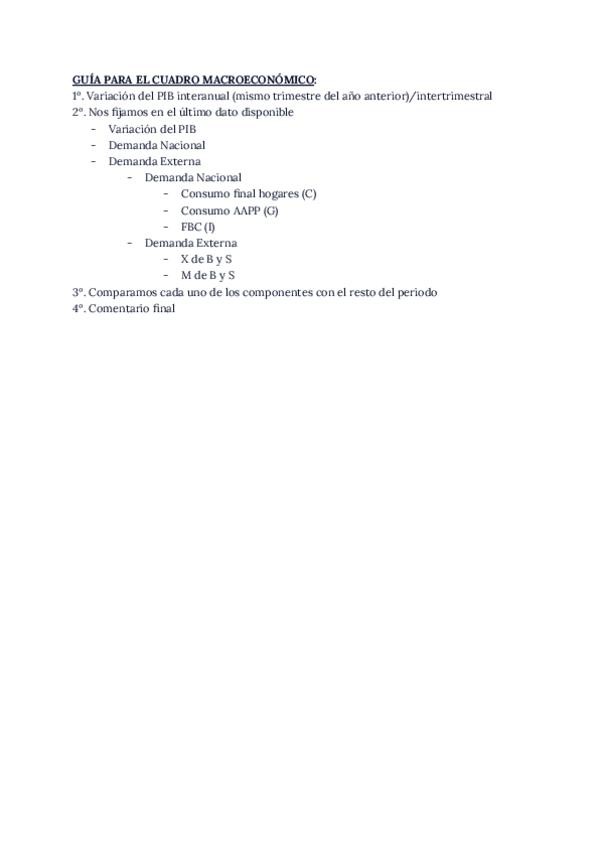 GUÍA PARA EL CUADRO MACROECONÓMICO:
1º. Variación del PIB interanual (mismo trimestre del año anterior)/intertrimestral
2º. Nos fijamos en el último dato disponible
- Variación del PIB
- Demanda Nacional
- Demanda Externa
  - Demanda Nacional
    - Consumo final hogares (C)
    - Consumo AAPP (G)
    - FBC (I)
  - Demanda Externa
    - X de B y S
    - M de B y S
3º. Comparamos cada uno de los componentes con el resto del periodo
4º. Comentario final